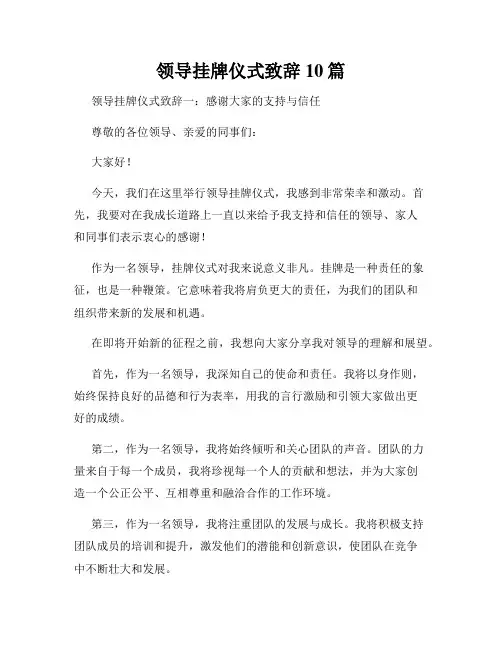 领导挂牌仪式致辞 10 篇

领导挂牌仪式致辞一：感谢大家的支持与信任

尊敬的各位领导、亲爱的同事们：

大家好！

今天，我们在这里举行领导挂牌仪式，我感到非常荣幸和激动。首先，我要对在我成长道路上一直以来给予我支持和信任的领导、家人和同事们表示衷心的感谢！

作为一名领导，挂牌仪式对我来说意义非凡。挂牌是一种责任的象征，也是一种鞭策。它意味着我将肩负更大的责任，为我们的团队和组织带来新的发展和机遇。

在即将开始新的征程之前，我想向大家分享我对领导的理解和展望。

首先，作为一名领导，我深知自己的使命和责任。我将以身作则，始终保持良好的品德和行为表率，用我的言行激励和引领大家做出更好的成绩。

第二，作为一名领导，我将始终倾听和关心团队的声音。团队的力量来自于每一个成员，我将珍视每一个人的贡献和想法，并为大家创造一个公正公平、互相尊重和融洽合作的工作环境。

第三，作为一名领导，我将注重团队的发展与成长。我将积极支持团队成员的培训和提升，激发他们的潜能和创新意识，使团队在竞争中不断壮大和发展。